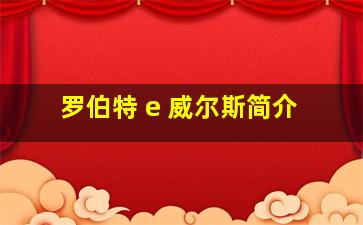 罗伯特 e 威尔斯简介